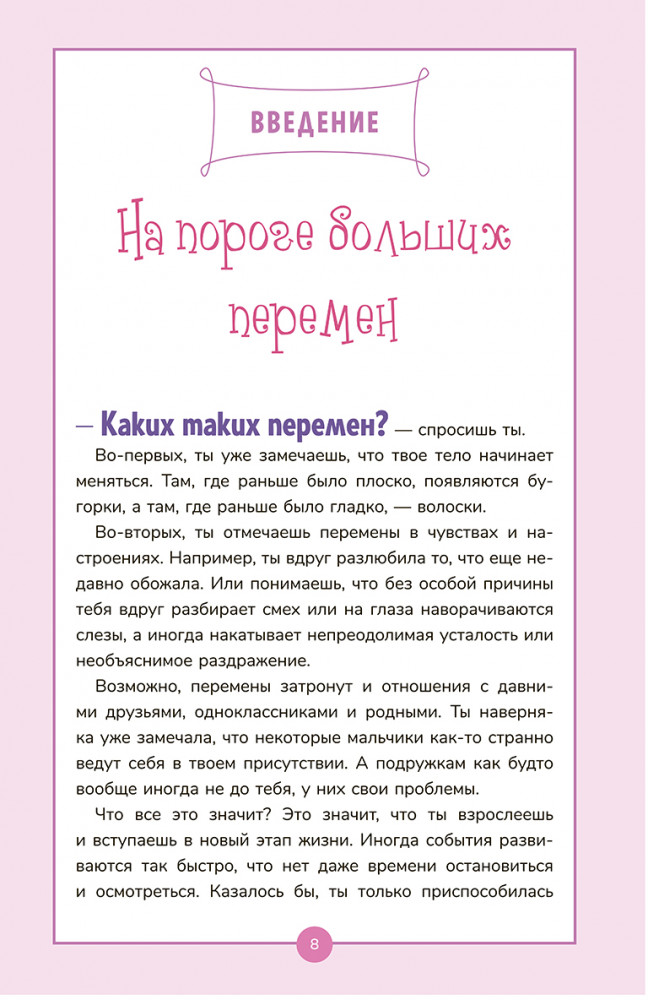 ВВЕДЕНИЕ

На пороге больших перемен

— Каких таких перемен? — спросишь ты.

Во-первых, ты уже замечаешь, что твое тело начинает меняться. Там, где раньше было плоско, появляются бугорки, а там, где раньше было гладко, — волоски.

Во-вторых, ты отмечаешь перемены в чувствах и настроениях. Например, ты вдруг разлюбила то, что еще недавно обожала. Или понимаешь, что без особой причины тебя вдруг разбирает смех или на глаза наворачиваются слезы, а иногда накатывает непреодолимая усталость или необъяснимое раздражение.

Возможно, перемены затронут и отношения с давними друзьями, одноклассниками и родными. Ты наверняка уже замечала, что некоторые мальчики как-то странно ведут себя в твоем присутствии. А подружкам как будто вообще иногда не до тебя, у них свои проблемы.

Что все это значит? Это значит, что ты взрослеешь и вступаешь в новый этап жизни. Иногда события развиваются так быстро, что нет даже времени остановиться и осмотреться. Казалось бы, ты только приспособилась

8